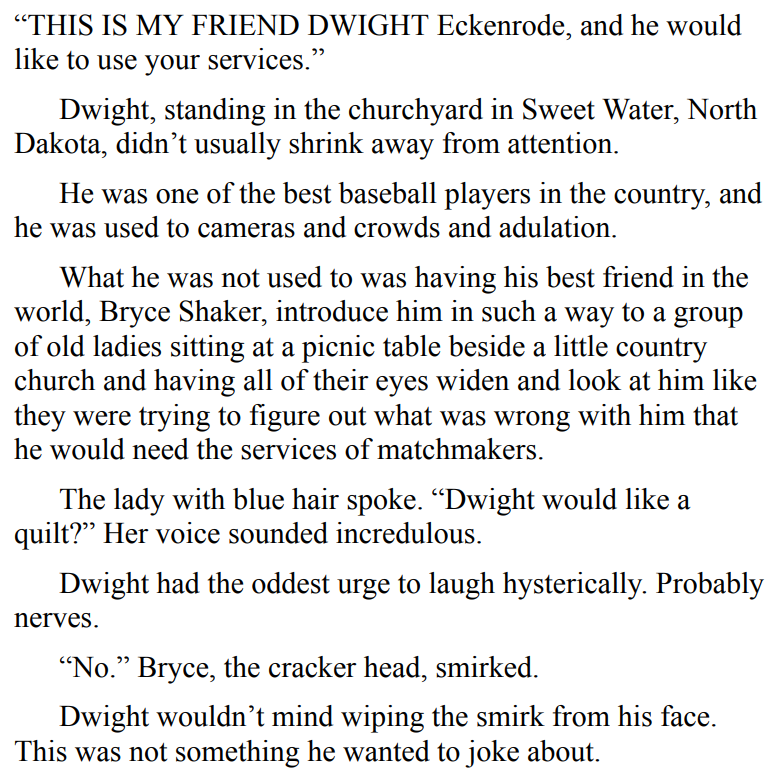 "THIS IS MY FRIEND DWIGHT Eckenrode, and he would like to use your services."

Dwight, standing in the churchyard in Sweet Water, North Dakota, didn't usually shrink away from attention.

He was one of the best baseball players in the country, and he was used to cameras and crowds and adulation.

What he was not used to was having his best friend in the world, Bryce Shaker, introduce him in such a way to a group of old ladies sitting at a picnic table beside a little country church and having all of their eyes widen and look at him like they were trying to figure out what was wrong with him that he would need the services of matchmakers.

The lady with blue hair spoke. "Dwight would like a quilt?" Her voice sounded incredulous.

Dwight had the oddest urge to laugh hysterically. Probably nerves.

"No." Bryce, the cracker head, smirked.

Dwight wouldn't mind wiping the smirk from his face. This was not something he wanted to joke about.